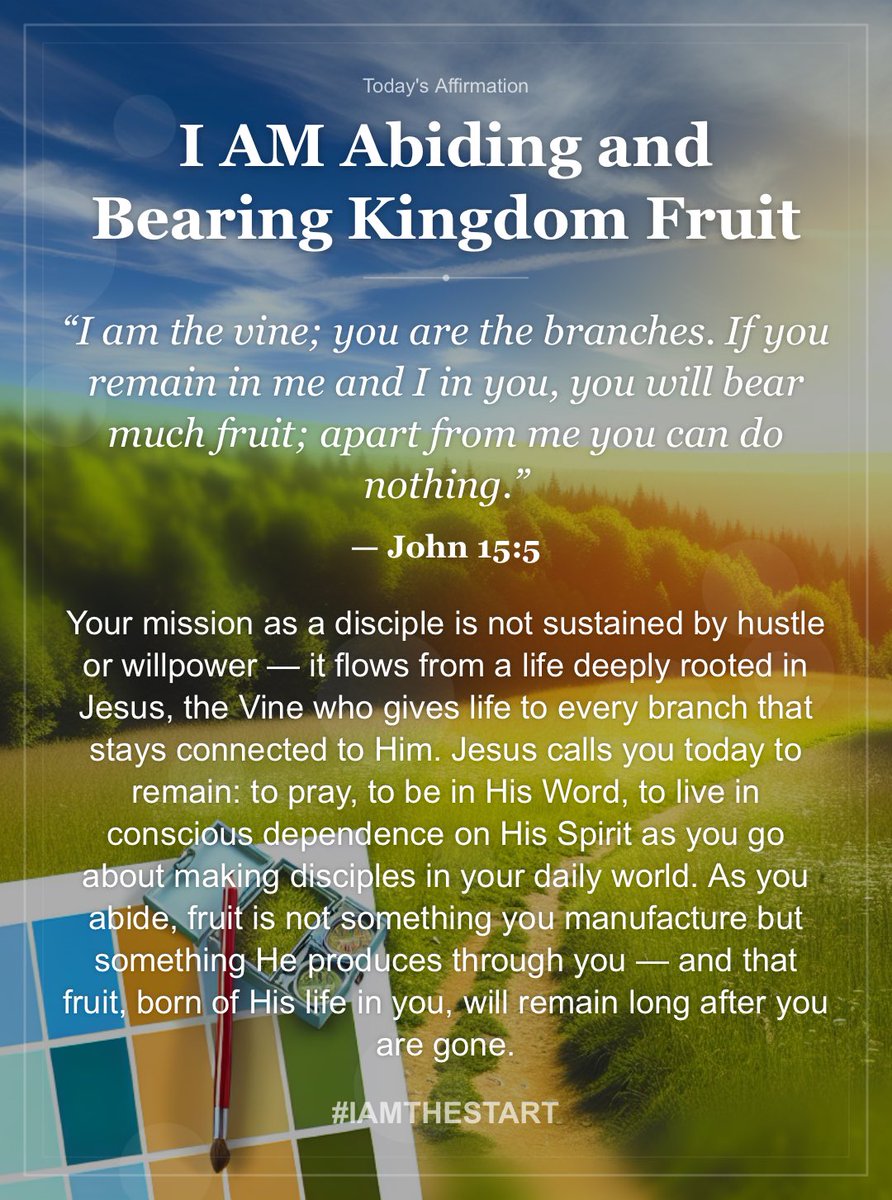 Today's Affirmation

I AM Abiding and Bearing Kingdom Fruit

"I am the vine; you are the branches. If you remain in me and I in you, you will bear much fruit; apart from me you can do nothing."

— John 15:5

Your mission as a disciple is not sustained by hustle or willpower — it flows from a life deeply rooted in Jesus, the Vine who gives life to every branch that stays connected to Him. Jesus calls you today to remain: to pray, to be in His Word, to live in conscious dependence on His Spirit as you go about making disciples in your daily world. As you abide, fruit is not something you manufacture but something He produces through you — and that fruit, born of His life in you, will remain long after you are gone.

#IAMTHESTART